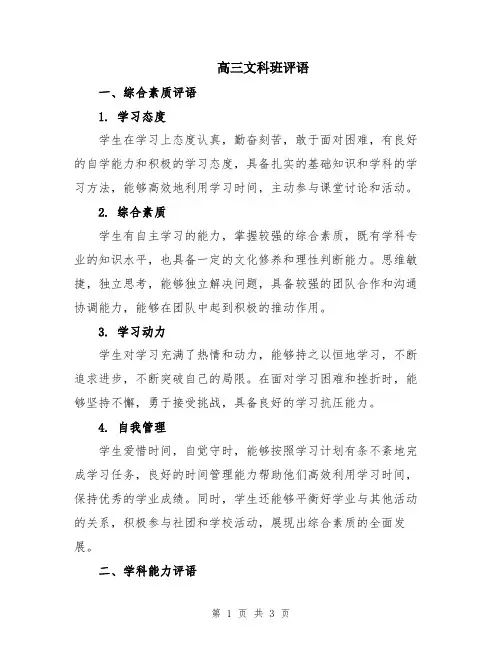 高三文科班评语

一、综合素质评语

1. 学习态度

学生在学习上态度认真，勤奋刻苦，敢于面对困难，有良好的自学能力和积极的学习态度，具备扎实的基础知识和学科的学习方法，能够高效地利用学习时间，主动参与课堂讨论和活动。

2. 综合素质

学生有自主学习的能力，掌握较强的综合素质，既有学科专业的知识水平，也具备一定的文化修养和理性判断能力。思维敏捷，独立思考，能够独立解决问题，具备较强的团队合作和沟通协调能力，能够在团队中起到积极的推动作用。

3. 学习动力

学生对学习充满了热情和动力，能够持之以恒地学习，不断追求进步，不断突破自己的局限。在面对学习困难和挫折时，能够坚持不懈，勇于接受挑战，具备良好的学习抗压能力。

4. 自我管理

学生爱惜时间，自觉守时，能够按照学习计划有条不紊地完成学习任务，良好的时间管理能力帮助他们高效利用学习时间，保持优秀的学业成绩。同时，学生还能够平衡好学业与其他活动的关系，积极参与社团和学校活动，展现出综合素质的全面发展。

二、学科能力评语

第 1 页 共 3 页